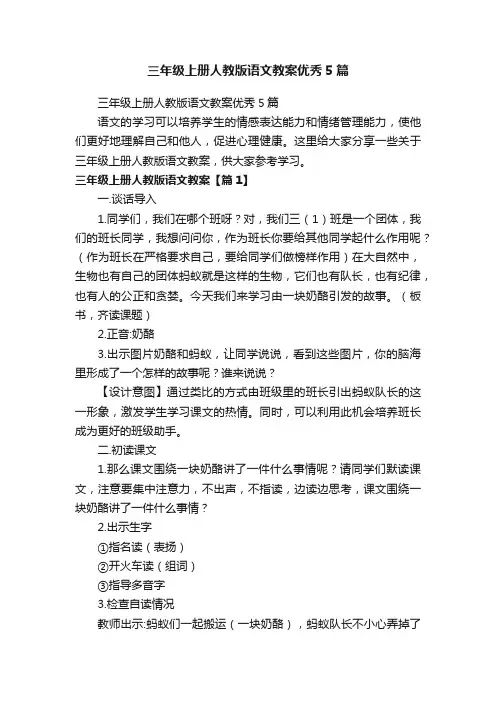 三年级上册人教版语文教案优秀5篇

三年级上册人教版语文教案优秀5篇

语文的学习可以培养学生的情感表达能力和情绪管理能力，使他们更好地理解自己和他人，促进心理健康。这里给大家分享一些关于三年级上册人教版语文教案，供大家参考学习。

三年级上册人教版语文教案【篇1】

一.谈话导入

1.同学们，我们在哪个班呀？对，我们三（1）班是一个团体，我们的班长同学，我想问问你，作为班长你要给其他同学起什么作用呢？（作为班长在严格要求自己，要给同学们做榜样作用）在大自然中，生物也有自己的团体蚂蚁就是这样的生物，它们也有队长，也有纪律，也有人的公正和贪婪。今天我们来学习由一块奶酪引发的故事。（板书，齐读课题）

2.正音:奶酪

3.出示图片奶酪和蚂蚁，让同学说说，看到这些图片，你的脑海里形成了一个怎样的故事呢？谁来说说？

【设计意图】通过类比的方式由班级里的班长引出蚂蚁队长的这一形象，激发学生学习课文的热情。同时，可以利用此机会培养班长成为更好的班级助手。

二.初读课文

1.那么课文围绕一块奶酪讲了一件什么事情呢？请同学们默读课文，注意要集中注意力，不出声，不指读，边读边思考，课文围绕一块奶酪讲了一件什么事情？

2.出示生字

①指名读（表扬）

②开火车读（组词）

③指导多音字

3.检查自读情况

教师出示:蚂蚁们一起搬运（一块奶酪），蚂蚁队长不小心弄掉了